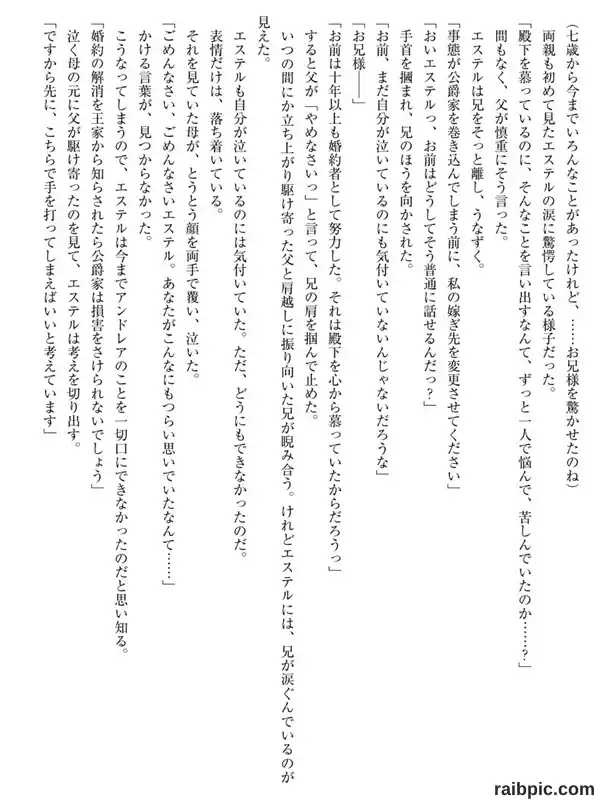 （七歳から今までいろんなことがあったけれど、……お兄様を驚かせたのね）
両親も初めて見たエステルの涙に驚愕している様子だった。
「殿下を慕っているのに、そんなことを言い出すなんて、ずっと一人で悩んで、苦しんでいたのか……？」
間もなく、父が慎重にそう言った。
エステルは兄をそっと離し、うなずく。
「事態が公爵家を巻き込んでしまう前に、私の嫁ぎ先を変更させてください」
「おいエステルっ、お前はどうしてそう普通に話せるんだっ？」
手首を掴まれ、兄のほうを向かされた。
「お前、まだ自分が泣いているのにも気付いていないんじゃないだろうな」
「お兄様――」
「お前は十年以上も婚約者として努力した。それは殿下を心から慕っていたからだろうっ」
すると父が「やめなさいっ」と言って、兄の肩を掴んで止めた。
いつの間にか立ち上がり駆け寄った父と肩越しに振り向いた兄が睨み合う。けれどエステルには、兄が涙ぐんでいるのが見えた。
エステルも自分が泣いているのには気付いていた。ただ、どうにもできなかったのだ。
表情だけは、落ち着いている。
それを見ていた母が、とうとう顔を両手で覆い、泣いた。
「ごめんなさい、ごめんなさいエステル。あなたがこんなにもつらい思いでいたなんて……」
かける言葉が、見つからなかった。
こうなってしまうので、エステルは今までアンドレアのことを一切口にできなかったのだと思い知る。
「婚約の解消を王家から知らされたら公爵家は損害をさけられないでしょう」
泣く母の元に父が駆け寄ったのを見て、エステルは考えを切り出す。
「ですから先に、こちらで手を打ってしまえばいいと考えています」

raibpic.com